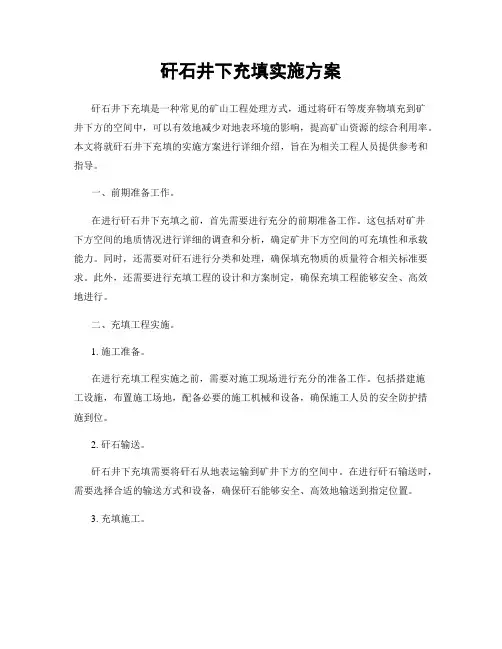 矸石井下充填实施方案

矸石井下充填是一种常见的矿山工程处理方式，通过将矸石等废弃物填充到矿井下方的空间中，可以有效地减少对地表环境的影响，提高矿山资源的综合利用率。本文将就矸石井下充填的实施方案进行详细介绍，旨在为相关工程人员提供参考和指导。

一、前期准备工作。

在进行矸石井下充填之前，首先需要进行充分的前期准备工作。这包括对矿井下方空间的地质情况进行详细的调查和分析，确定矿井下方空间的可充填性和承载能力。同时，还需要对矸石进行分类和处理，确保填充物质的质量符合相关标准要求。此外，还需要进行充填工程的设计和方案制定，确保充填工程能够安全、高效地进行。

二、充填工程实施。

1. 施工准备。

在进行充填工程实施之前，需要对施工现场进行充分的准备工作。包括搭建施工设施，布置施工场地，配备必要的施工机械和设备，确保施工人员的安全防护措施到位。

2. 矸石输送。

矸石井下充填需要将矸石从地表运输到矿井下方的空间中。在进行矸石输送时，需要选择合适的输送方式和设备，确保矸石能够安全、高效地输送到指定位置。

3. 充填施工。